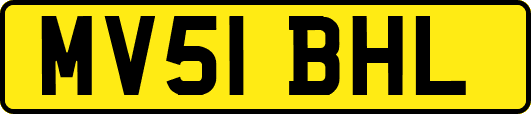 MV51 BHL